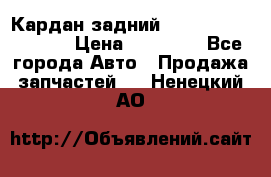 Кардан задний Цена Все города Авто Продажа запчастей Ненецкий АО

http://Объявлений.сайт